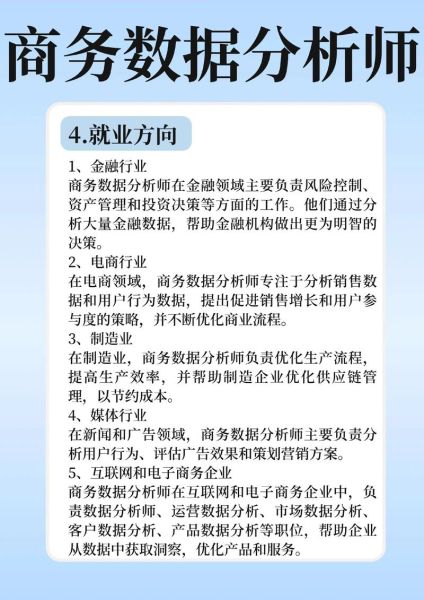 商务数据分析师

4.就业方向

1、金融行业
商务数据分析师在金融领域主要负责风险控制、资产管理和投资决策等方面的工作。他们通过分析大量金融数据，帮助金融机构做出更为明智的决策。

2、电商行业
在电商领域，商务数据分析师专注于分析销售数据和用户行为数据，提出促进销售增长和用户参与度的策略，并不断优化商业流程。

3、制造业
在制造业，商务数据分析师负责优化生产流程，提高生产效率，并帮助制造企业优化供应链管理，以节约成本。

4、媒体行业
在新闻和广告领域，商务数据分析师主要负责分析用户行为、评估广告效果和策划营销方案。

5、互联网和电子商务企业
商务数据分析师在互联网和电子商务企业中，负责数据分析师、运营数据分析、市场数据分析、客户数据分析、产品数据分析等职位，帮助企业从数据中获取洞察，优化产品和服务。